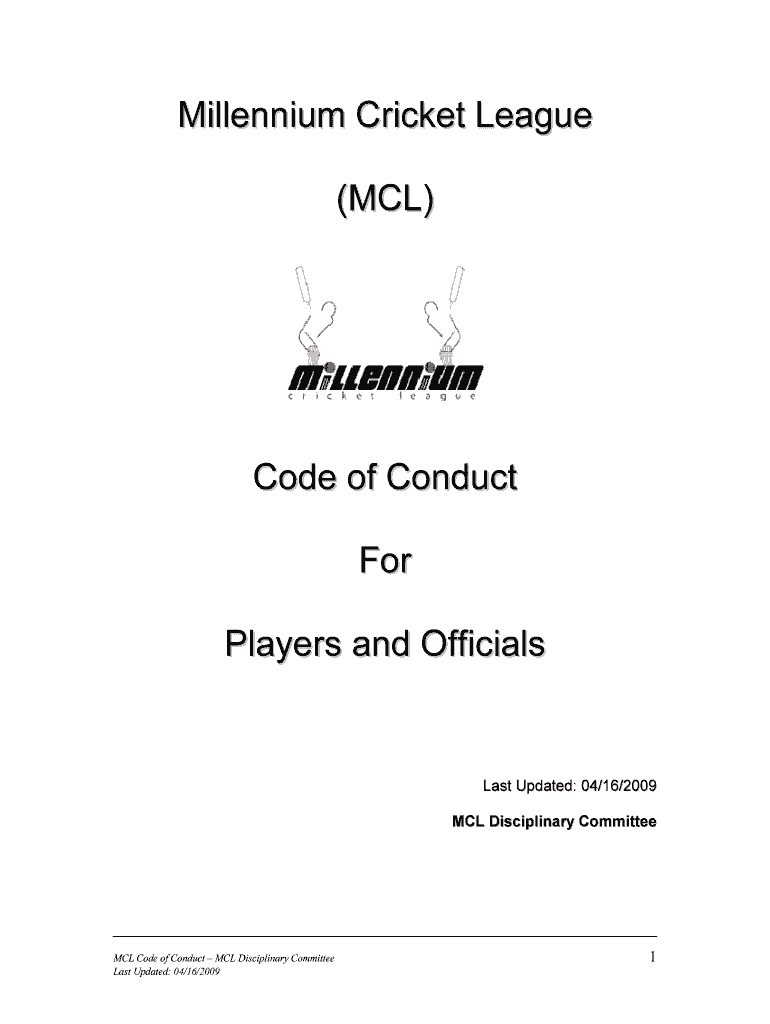 Millennium Cricket League

(MCL)

millennium
cricket league

Code of Conduct

For

Players and Officials

Last Updated: 04/16/2009

MCL Disciplinary Committee

MCL Code of Conduct – MCL Disciplinary Committee
Last Updated: 04/16/2009

1